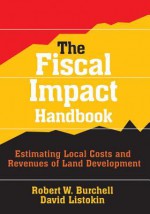 The Fiscal Impact Handbook

Estimating Local Costs and Revenues of Land Development

Robert W. Burchell
David Listokin